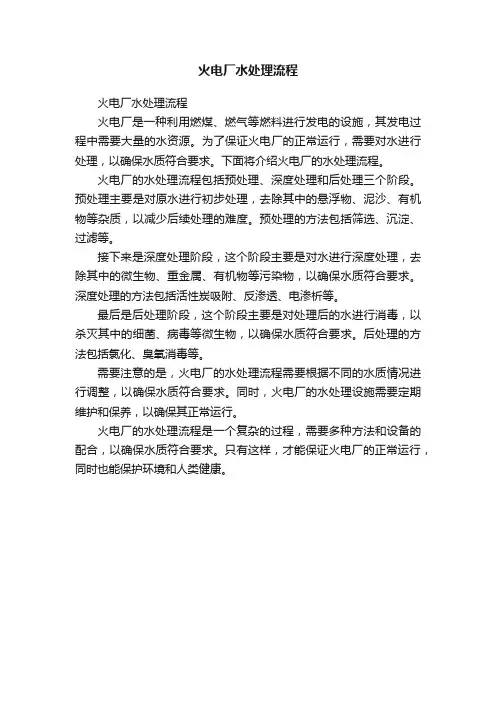 火电厂水处理流程

火电厂水处理流程

火电厂是一种利用燃煤、燃气等燃料进行发电的设施，其发电过程中需要大量的水资源。为了保证火电厂的正常运行，需要对水进行处理，以确保水质符合要求。下面将介绍火电厂的水处理流程。

火电厂的水处理流程包括预处理、深度处理和后处理三个阶段。预处理主要是对原水进行初步处理，去除其中的悬浮物、泥沙、有机物等杂质，以减少后续处理的难度。预处理的方法包括筛选、沉淀、过滤等。

接下来是深度处理阶段，这个阶段主要是对水进行深度处理，去除其中的微生物、重金属、有机物等污染物，以确保水质符合要求。深度处理的方法包括活性炭吸附、反渗透、电渗析等。

最后是后处理阶段，这个阶段主要是对处理后的水进行消毒，以杀灭其中的细菌、病毒等微生物，以确保水质符合要求。后处理的方法包括氯化、臭氧消毒等。

需要注意的是，火电厂的水处理流程需要根据不同的水质情况进行调整，以确保水质符合要求。同时，火电厂的水处理设施需要定期维护和保养，以确保其正常运行。

火电厂的水处理流程是一个复杂的过程，需要多种方法和设备的配合，以确保水质符合要求。只有这样，才能保证火电厂的正常运行，同时也能保护环境和人类健康。